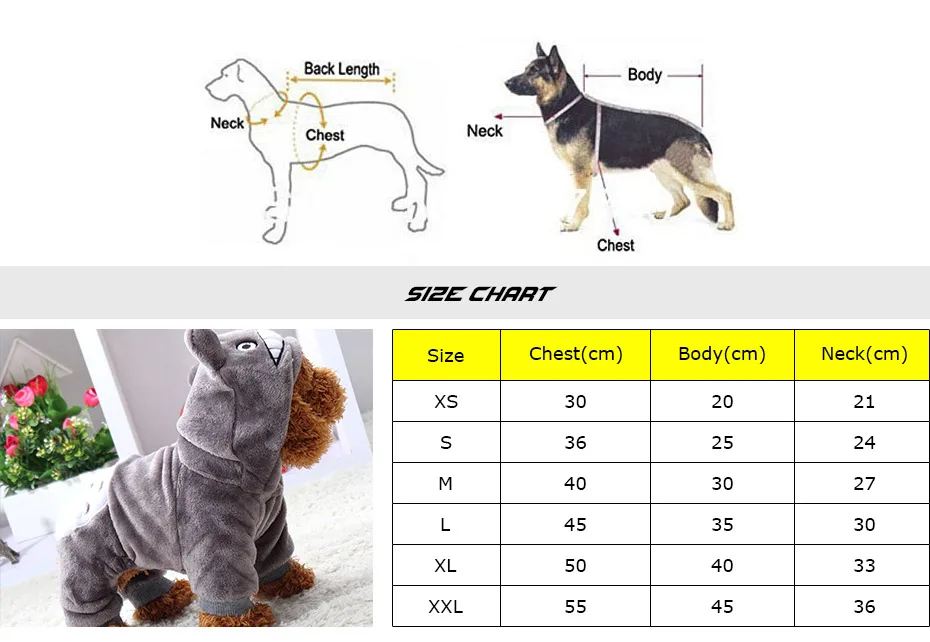 Back Length
Neck
Chest

Body
Neck
Chest

SIZE CHART

| Size | Chest(cm) | Body(cm) | Neck(cm) |
|---|---|---|---|
| XS | 30 | 20 | 21 |
| S | 36 | 25 | 24 |
| M | 40 | 30 | 27 |
| L | 45 | 35 | 30 |
| XL | 50 | 40 | 33 |
| XXL | 55 | 45 | 36 |